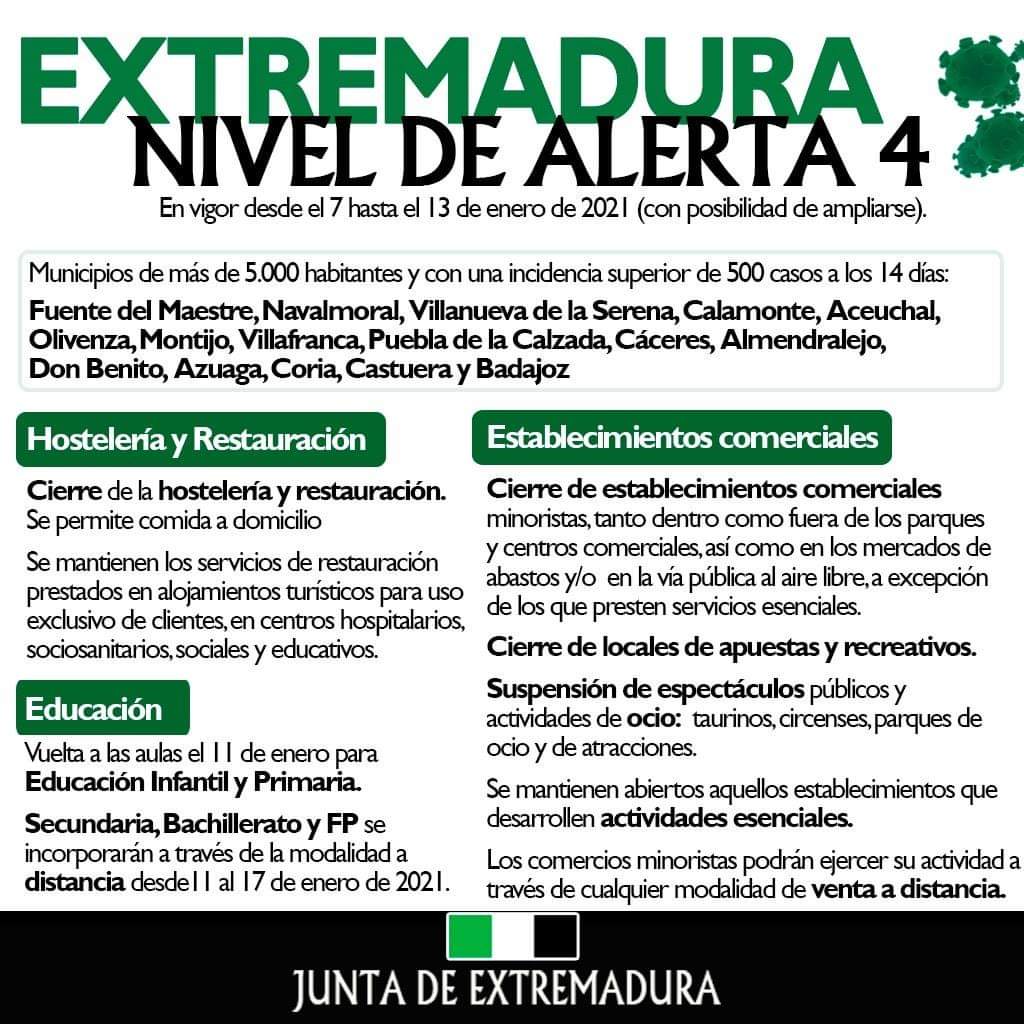 EXTREMADURA
NIVEL DE ALERTA 4
En vigor desde el 7 hasta el 13 de enero de 2021 (con posibilidad de ampliarse).

Municipios de más de 5.000 habitantes y con una incidencia superior de 500 casos a los 14 días:
Fuente del Maestre, Navalmoral, Villanueva de la Serena, Calamonte, Aceuchal, Olivenza, Montijo, Villafranca, Puebla de la Calzada, Cáceres, Almendralejo, Don Benito, Azuaga, Coria, Castuera y Badajoz

Hostelería y Restauración

Cierre de la hostelería y restauración. Se permite comida a domicilio

Se mantienen los servicios de restauración prestados en alojamientos turísticos para uso exclusivo de clientes, en centros hospitalarios, sociosanitarios, sociales y educativos.

Educación

Vuelta a las aulas el 11 de enero para Educación Infantil y Primaria.

Secundaria, Bachillerato y FP se incorporarán a través de la modalidad a distancia desde11 al 17 de enero de 2021.

Establecimientos comerciales

Cierre de establecimientos comerciales minoristas, tanto dentro como fuera de los parques y centros comerciales, así como en los mercados de abastos y/o en la vía pública al aire libre, a excepción de los que presten servicios esenciales.

Cierre de locales de apuestas y recreativos.

Suspensión de espectáculos públicos y actividades de ocio: taurinos, circenses, parques de ocio y de atracciones.

Se mantienen abiertos aquellos establecimientos que desarrollen actividades esenciales.

Los comercios minoristas podrán ejercer su actividad a través de cualquier modalidad de venta a distancia.

JUNTA DE EXTREMADURA